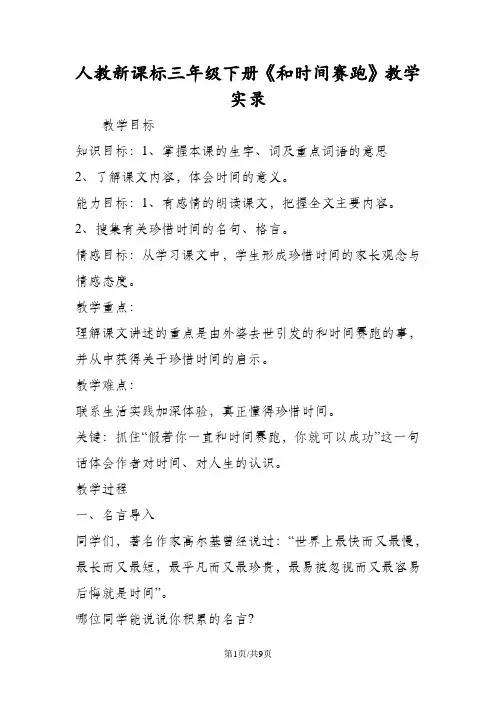 人教新课标三年级下册《和时间赛跑》教学实录

教学目标

知识目标：1、掌握本课的生字、词及重点词语的意思

2、了解课文内容，体会时间的意义。

能力目标：1、有感情的朗读课文，把握全文主要内容。

2、搜集有关珍惜时间的名句、格言。

情感目标：从学习课文中，学生形成珍惜时间的家长观念与情感态度。

教学重点：

理解课文讲述的重点是由外婆去世引发的和时间赛跑的事，并从中获得关于珍惜时间的启示。

教学难点：

联系生活实践加深体验，真正懂得珍惜时间。

关键：抓住“假若你一直和时间赛跑，你就可以成功”这一句话体会作者对时间、对人生的认识。

教学过程

一、名言导入

同学们，著名作家高尔基曾经说过：“世界上最快而又最慢，最长而又最短，最平凡而又最珍贵，最易被忽视而又最容易后悔就是时间”。

哪位同学能说说你积累的名言？

第1页/共9页